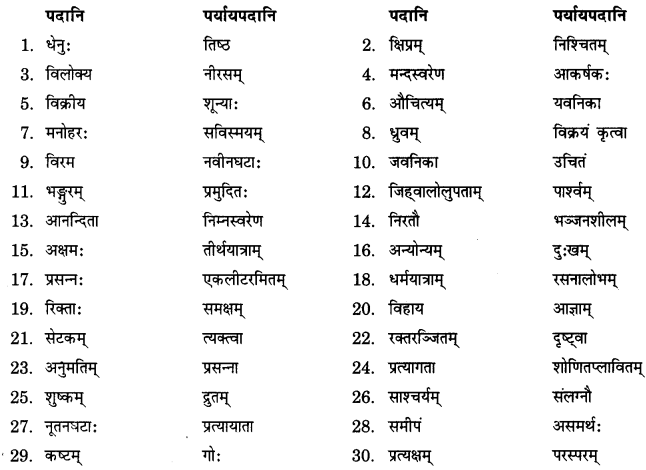 | पदानि | पर्यायपदानि | पदानि | पर्यायपदानि |
|---|---|---|---|
| 1. धेनुः | तिष्ठ | 2. क्षिप्रम् | निश्चितम् |
| 3. विलोक्य | नीरसम् | 4. मन्दस्वरेण | आकर्षकः |
| 5. विक्रीय | शून्याः | 6. औचित्यम् | यवनिका |
| 7. मनोहरः | सविस्मयम् | 8. ध्रुवम् | विक्रयं कृत्वा |
| 9. विरम | नवीनघटाः | 10. जवनिका | उचितं |
| 11. भङ्गुरम् | प्रमुदितः | 12. जिह्वालोलुपताम् | पार्श्वम् |
| 13. आनन्दिता | निम्नस्वरेण | 14. निरतौ | भञ्जनशीलम् |
| 15. अक्षमः | तीर्थयात्राम् | 16. अन्योन्यम् | दुःखम् |
| 17. प्रसन्नः | एकलीटरमितम् | 18. धर्मयात्राम् | रसनालोभम् |
| 19. रिक्ताः | समक्षम् | 20. विहाय | आज्ञाम् |
| 21. सेटकम् | त्यक्त्वा | 22. रक्तरञ्जितम् | दृष्ट्वा |
| 23. अनुमतिम् | प्रसन्ना | 24. प्रत्यागता | शोणितप्लावितम् |
| 25. शुष्कम् | द्रुतम् | 26. साश्चर्यम् | संलग्नौ |
| 27. नूतनघटाः | प्रत्यायाता | 28. समीपं | असमर्थः |
| 29. कष्टम् | गोः | 30. प्रत्यक्षम् | परस्परम् |